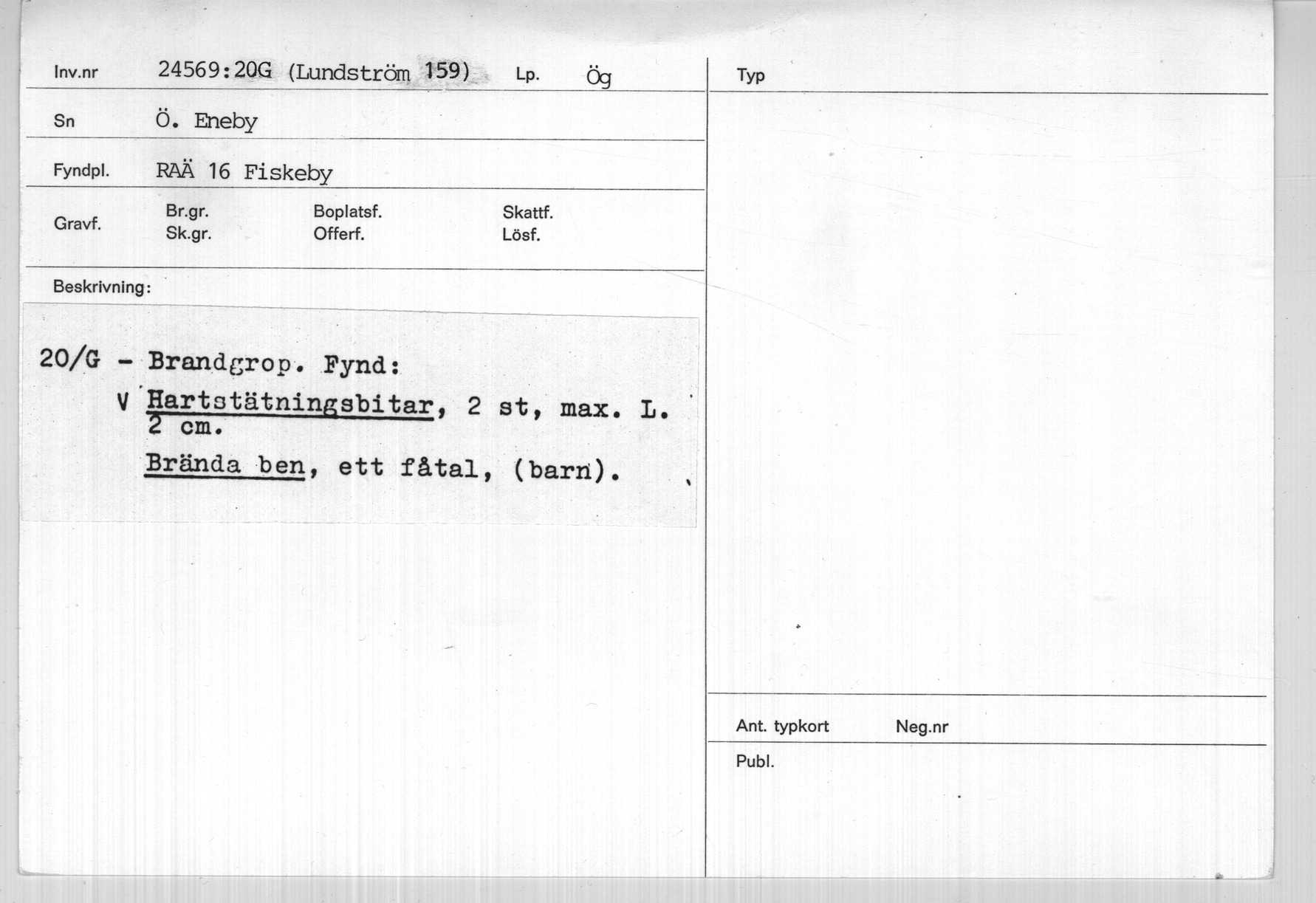 Inv.nr 24569:20G (Lundström 159) Lp. Ög

Sn Ö. Eneby

Fyndpl. RAÄ 16 Fiskeby

Gravf. Br.gr. Sk.gr. Boplatsf. Offerf. Skattf. Lösf.

Beskrivning:

20/G - Brandgrop. Fynd:

V Hartstätningsbitar, 2 st, max. L. 2 cm.

Brända ben, ett fåtal, (barn).

Typ

Ant. typkort Neg.nr

Publ.